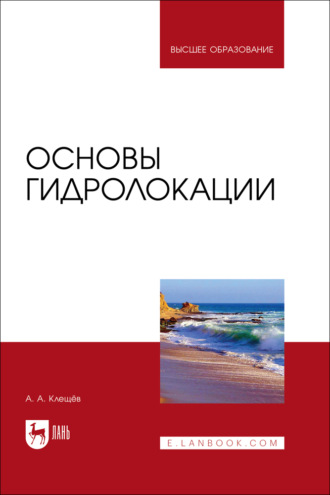 ВЫСШЕЕ ОБРАЗОВАНИЕ

ОСНОВЫ ГИДРОЛОКАЦИИ

А. А. Клещёв

ЛАНЬ

E.LANBOOK.COM